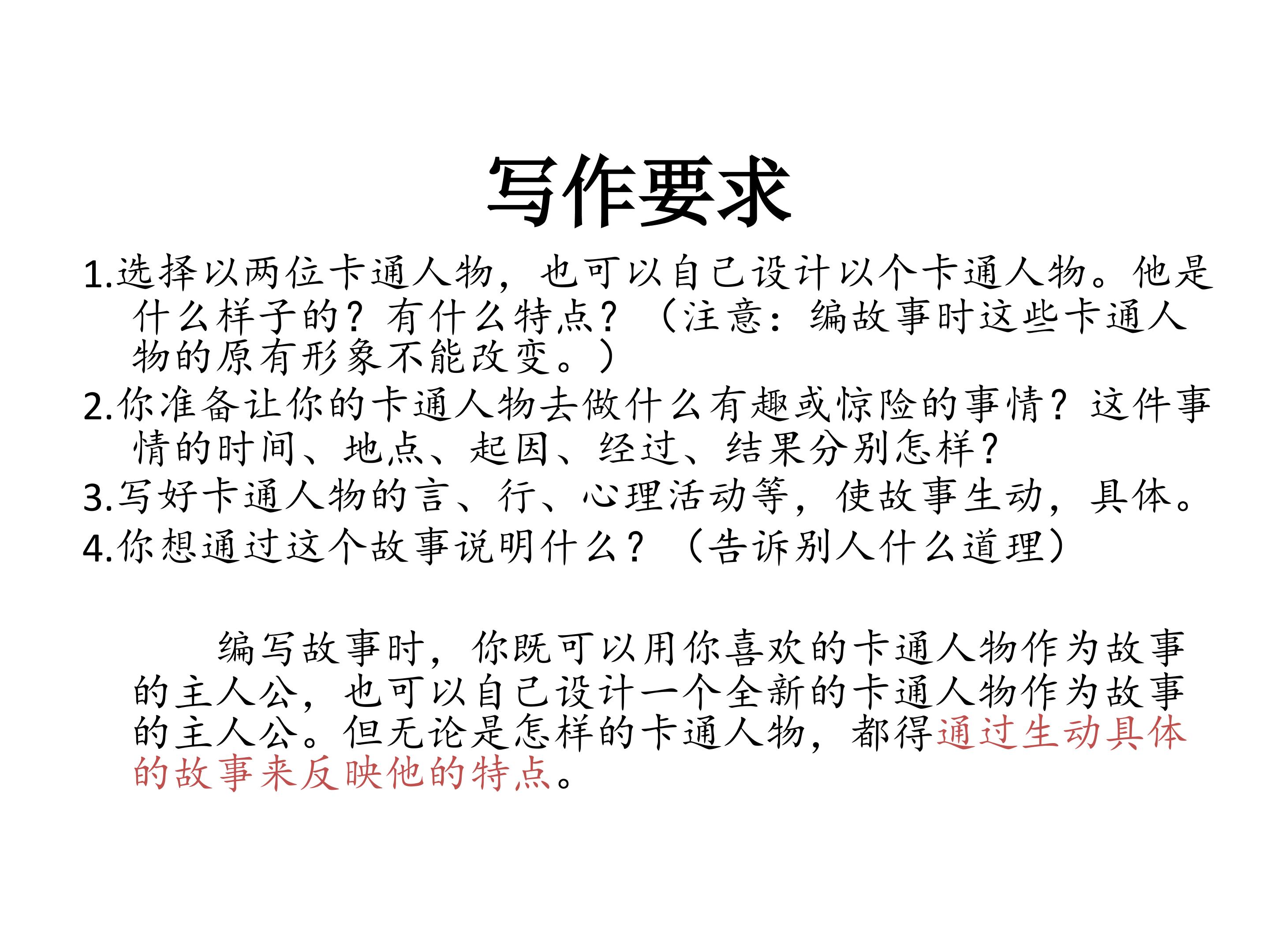 写作要求

1.选择以两位卡通人物，也可以自己设计以个卡通人物。他是什么样子的？有什么特点？（注意：编故事时这些卡通人物的原有形象不能改变。）

2.你准备让你的卡通人物去做什么有趣或惊险的事情？这件事情的时间、地点、起因、经过、结果分别怎样？

3.写好卡通人物的言、行、心理活动等，使故事生动，具体。

4.你想通过这个故事说明什么？（告诉别人什么道理）

编写故事时，你既可以用你喜欢的卡通人物作为故事的主人公，也可以自己设计一个全新的卡通人物作为故事的主人公。但无论是怎样的卡通人物，都得通过生动具体的故事来反映他的特点。